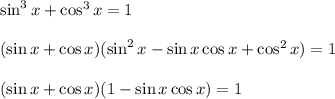 $\sin^3 x + \cos^3 x = 1$

$(\sin x + \cos x)(\sin^2 x - \sin x \cos x + \cos^2 x) = 1$

$(\sin x + \cos x)(1 - \sin x \cos x) = 1$